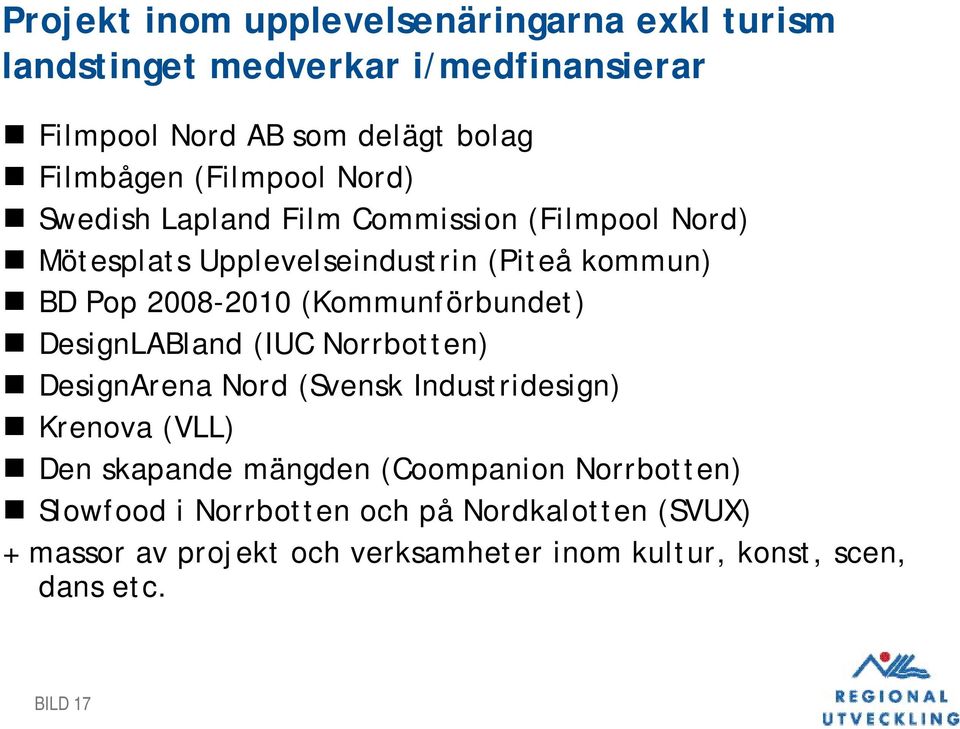 Projekt inom upplevelsenäringarna exkl turism landstinget medverkar i/medfinansierar

- Filmpool Nord AB som delägt bolag
- Filmbågen (Filmpool Nord)
- Swedish Lapland Film Commission (Filmpool Nord)
- Mötesplats Upplevelseindustrin (Piteå kommun)
- BD Pop 2008-2010 (Kommunförbundet)
- DesignLABland (IUC Norrbotten)
- DesignArena Nord (Svensk Industridesign)
- Krenova (VLL)
- Den skapande mängden (Coompanion Norrbotten)
- Slowfood i Norrbotten och på Nordkalotten (SVUX)

+ massor av projekt och verksamheter inom kultur, konst, scen, dans etc.

BILD 17

REGIONAL UTVECKLING